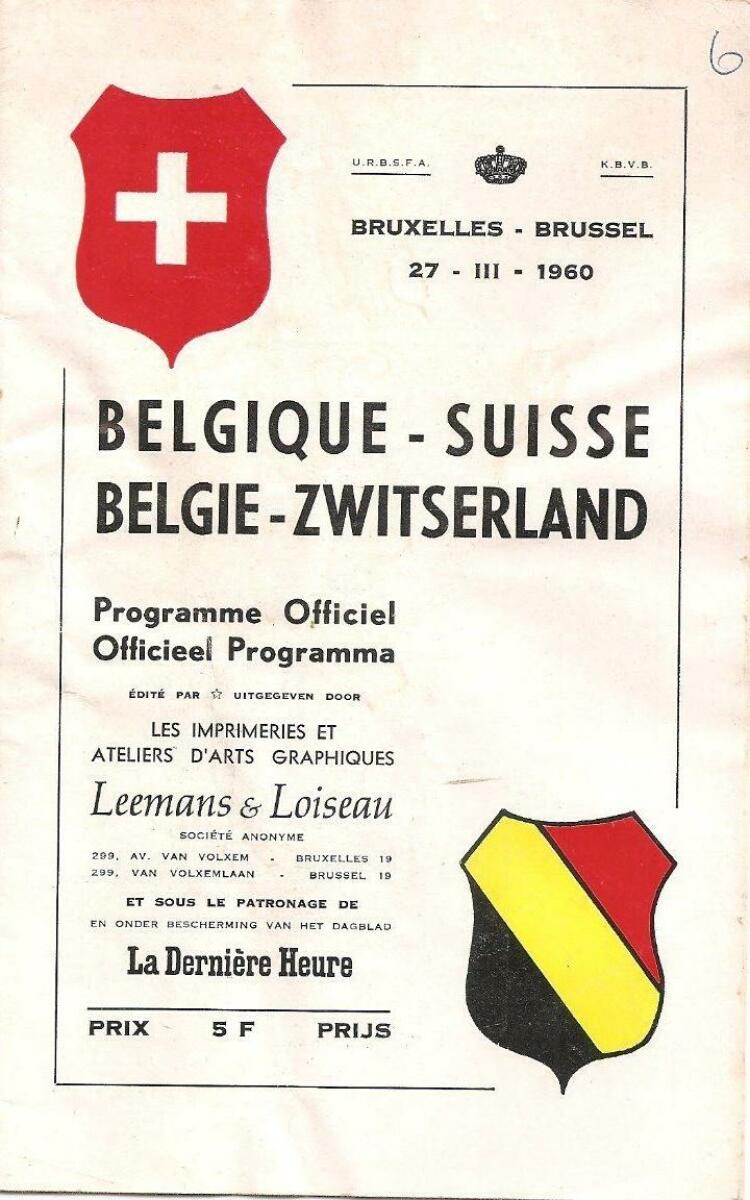 6

U.R.B.S.F.A. K.B.V.B.

BRUXELLES - BRUSSEL
27 - III - 1960

BELGIQUE - SUISSE
BELGIE - ZWITSERLAND

Programme Officiel
Officieel Programma

ÉDITÉ PAR ☆ UITGEGEVEN DOOR

LES IMPRIMERIES ET
ATELIERS D'ARTS GRAPHIQUES

Leemans & Loiseau
SOCIÉTÉ ANONYME

299, AV. VAN VOLXEM - BRUXELLES 19
299, VAN VOLXEMLAAN - BRUSSEL 19

ET SOUS LE PATRONAGE DE
EN ONDER BESCHERMING VAN HET DAGBLAD

La Dernière Heure

PRIX 5 F PRIJS